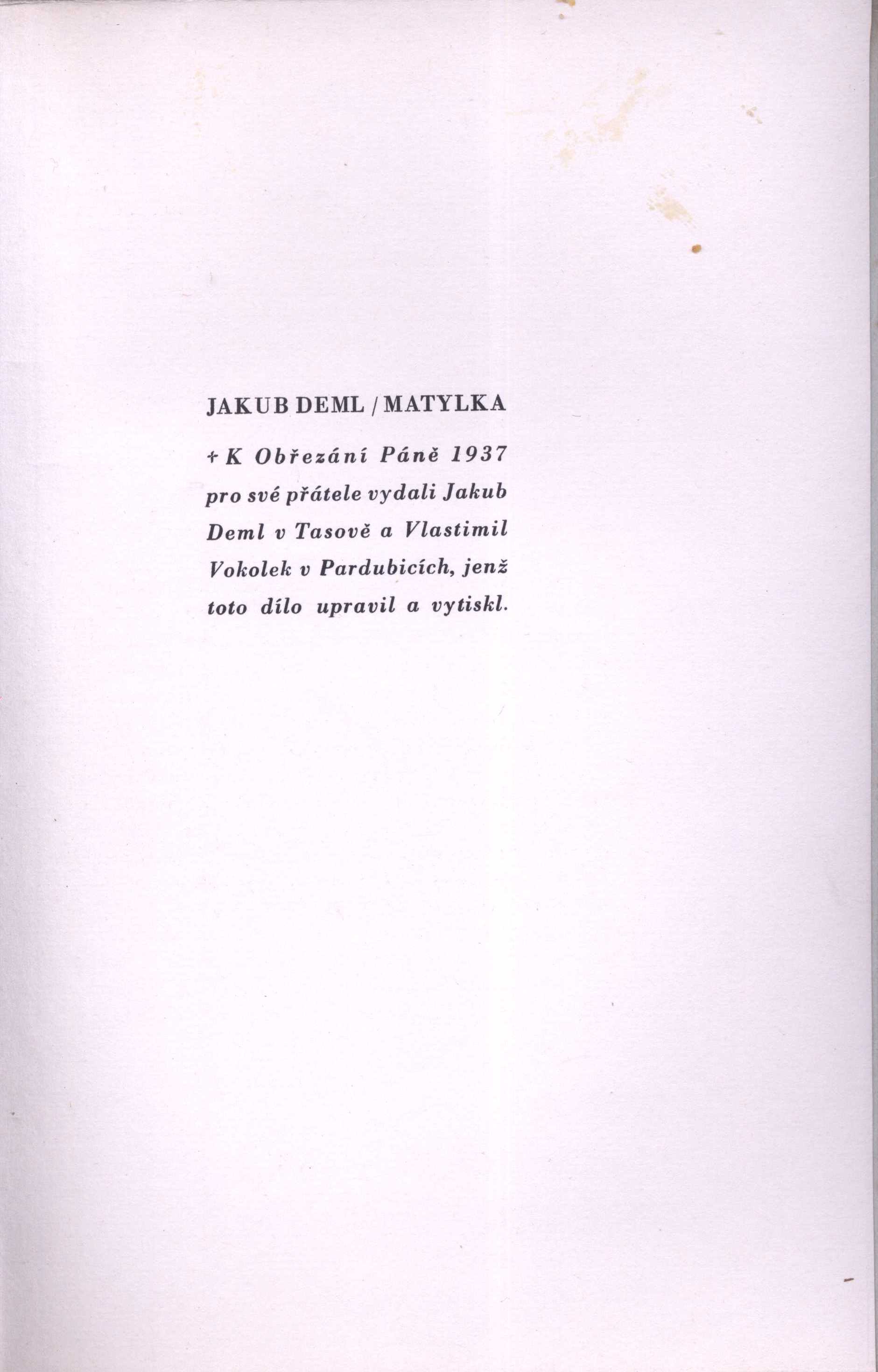 JAKUB DEML / MATYLKA

+ K Obřezání Páně 1937 pro své přátele vydali Jakub Deml v Tasově a Vlastimil Vokolek v Pardubicích, jenž toto dílo upravil a vytiskl.